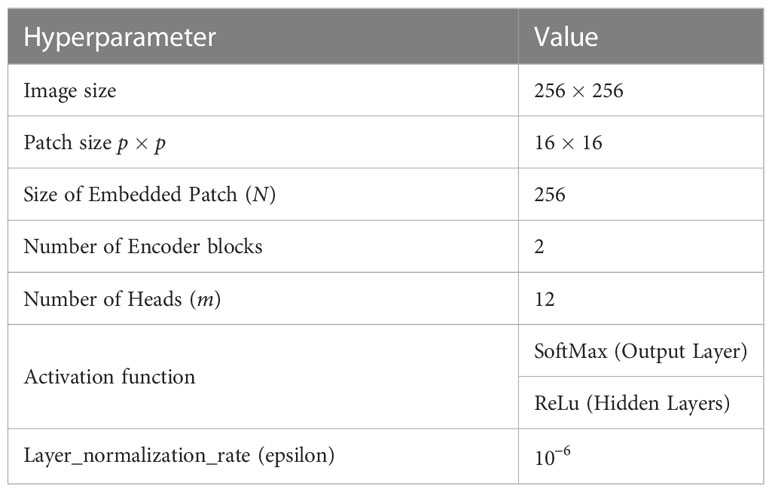 | Hyperparameter | Value |
|---|---|
| Image size | $256 \times 256$ |
| Patch size $p \times p$ | $16 \times 16$ |
| Size of Embedded Patch ($N$) | 256 |
| Number of Encoder blocks | 2 |
| Number of Heads ($m$) | 12 |
| Activation function | SoftMax (Output Layer) |
|  | ReLu (Hidden Layers) |
| Layer_normalization_rate (epsilon) | $10^{-6}$ |